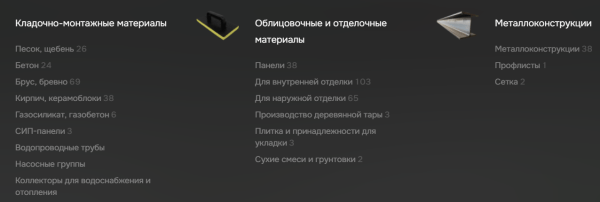 Кладочно-монтажные материалы

Песок, щебень 26
Бетон 24
Брус, бревно 69
Кирпич, керамоблоки 38
Газосиликат, газобетон 6
СИП-панели 3
Водопроводные трубы
Насосные группы
Коллекторы для водоснабжения и отопления

Облицовочные и отделочные материалы

Панели 38
Для внутренней отделки 103
Для наружной отделки 65
Производство деревянной тары 3
Плитка и принадлежности для укладки 3
Сухие смеси и грунтовки 2

Металлоконструкции

Металлоконструкции 38
Профлисты 1
Сетка 2